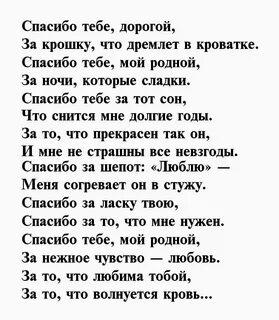 Спасибо тебе, дорогой,
За крошку, что дремлет в кроватке.
Спасибо тебе, мой родной,
За ночи, которые сладки.
Спасибо тебе за тот сон,
Что снится мне долгие годы.
За то, что прекрасен так он,
И мне не страшны все невзгоды.
Спасибо за шепот: «Люблю» —
Меня согревает он в стужу.
Спасибо за ласку твою,
Спасибо за то, что мне нужен.
Спасибо тебе, мой родной,
За нежное чувство — любовь.
За то, что любима тобой,
За то, что волнуется кровь...